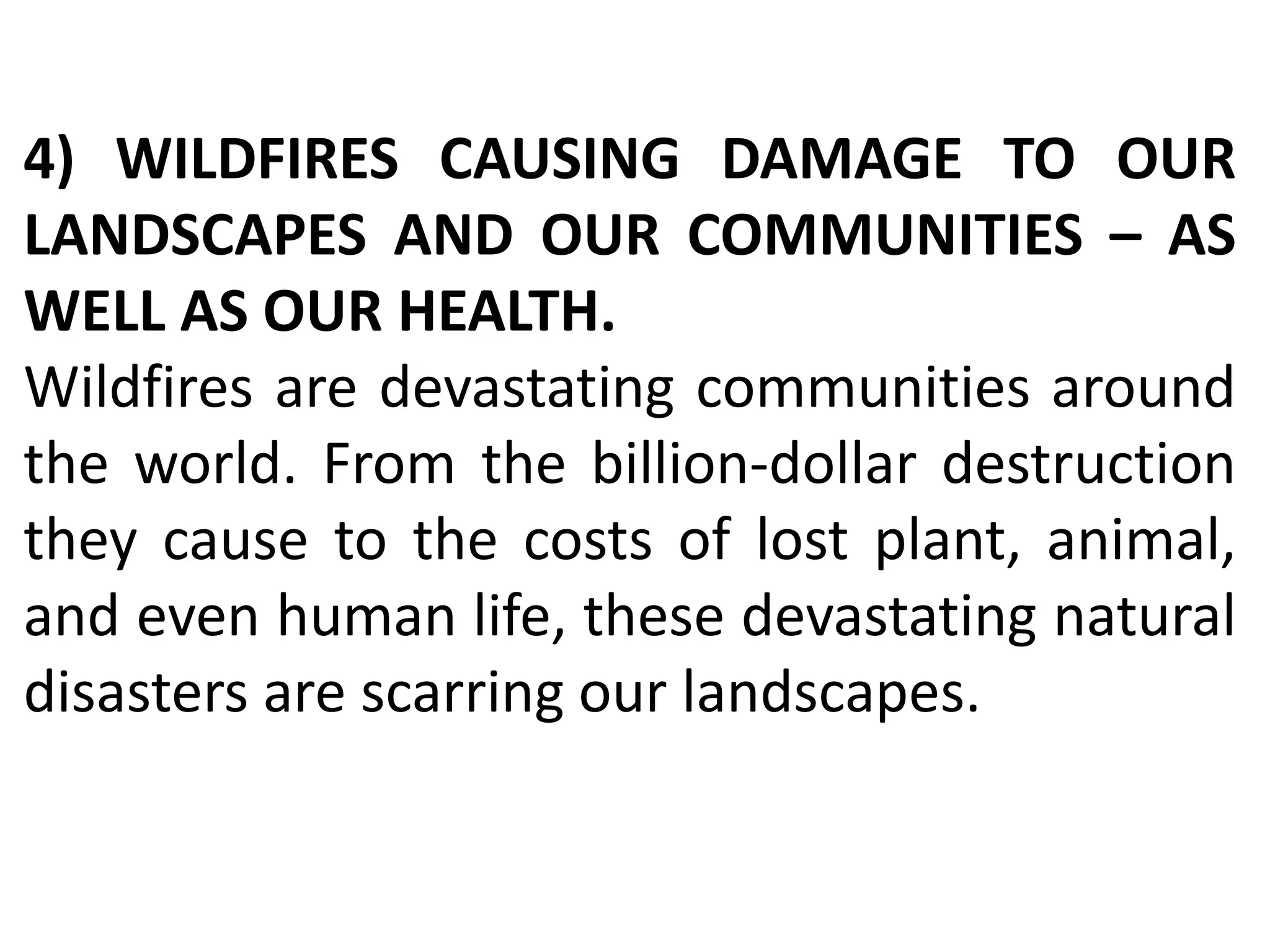 4) WILDFIRES CAUSING DAMAGE TO OUR LANDSCAPES AND OUR COMMUNITIES – AS WELL AS OUR HEALTH.

Wildfires are devastating communities around the world. From the billion-dollar destruction they cause to the costs of lost plant, animal, and even human life, these devastating natural disasters are scarring our landscapes.